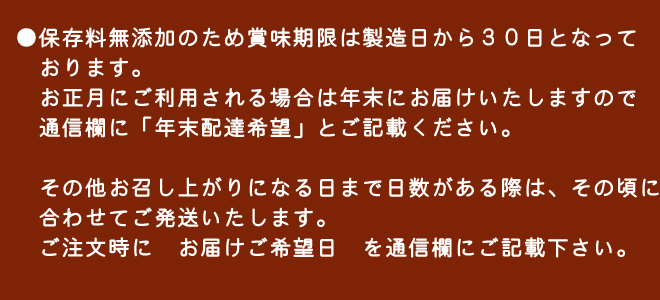 ●保存料無添加のため賞味期限は製造日から３０日となっております。
お正月にご利用される場合は年末にお届けいたしますので通信欄に「年末配達希望」とご記載ください。

その他お召し上がりになる日まで日数がある際は、その頃に合わせてご発送いたします。
ご注文時に　お届けご希望日　を通信欄にご記載下さい。